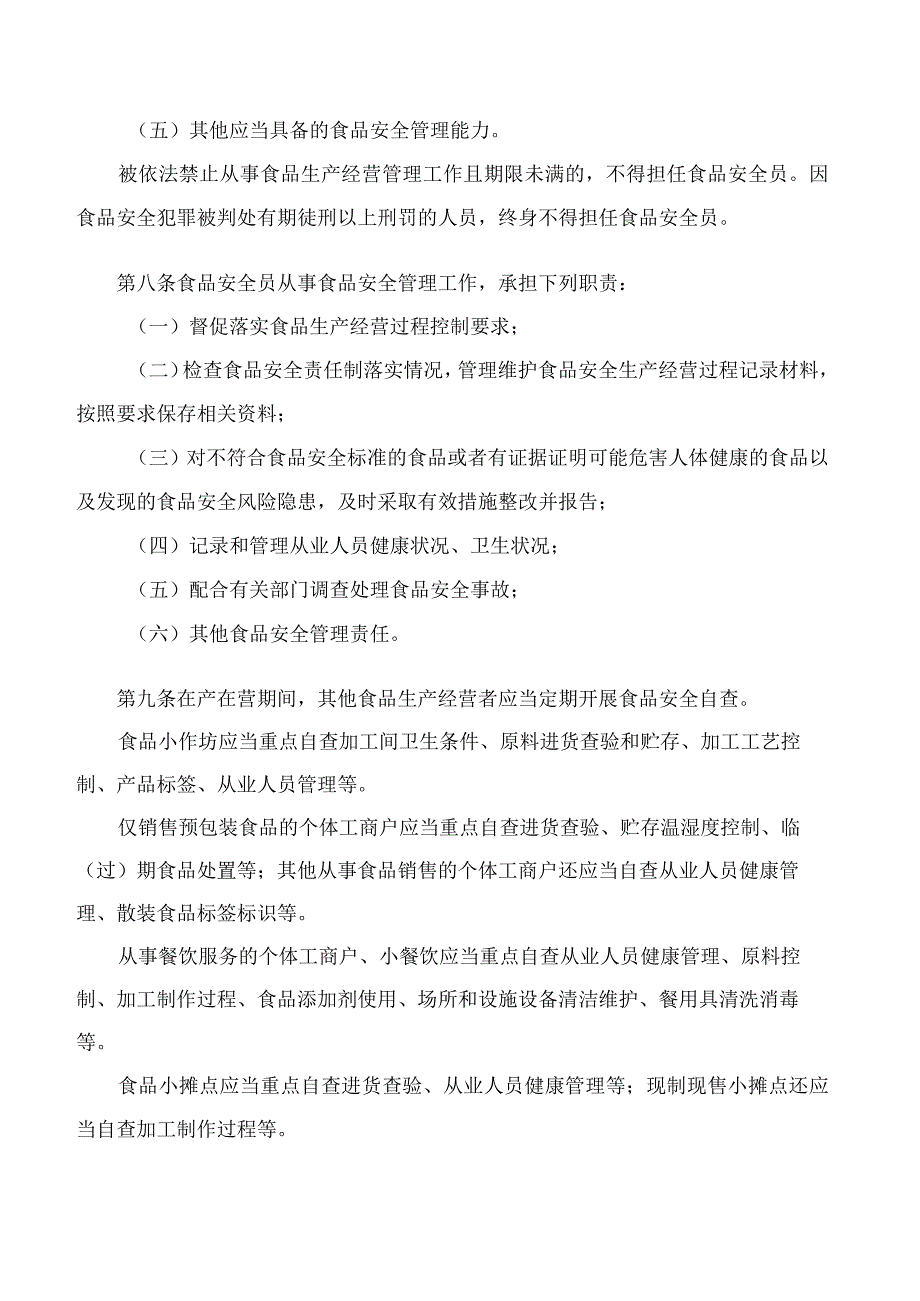 （五）其他应当具备的食品安全管理能力。

被依法禁止从事食品生产经营管理工作且期限未满的，不得担任食品安全员。因食品安全犯罪被判处有期徒刑以上刑罚的人员，终身不得担任食品安全员。

第八条食品安全员从事食品安全管理工作，承担下列职责：

（一）督促落实食品生产经营过程控制要求；

（二）检查食品安全责任制落实情况，管理维护食品安全生产经营过程记录材料，按照要求保存相关资料；

（三）对不符合食品安全标准的食品或者有证据证明可能危害人体健康的食品以及发现的食品安全风险隐患，及时采取有效措施整改并报告；

（四）记录和管理从业人员健康状况、卫生状况；

（五）配合有关部门调查处理食品安全事故；

（六）其他食品安全管理责任。

第九条在产在营期间，其他食品生产经营者应当定期开展食品安全自查。

食品小作坊应当重点自查加工间卫生条件、原料进货查验和贮存、加工工艺控制、产品标签、从业人员管理等。

仅销售预包装食品的个体工商户应当重点自查进货查验、贮存温湿度控制、临（过）期食品处置等；其他从事食品销售的个体工商户还应当自查从业人员健康管理、散装食品标签标识等。

从事餐饮服务的个体工商户、小餐饮应当重点自查从业人员健康管理、原料控制、加工制作过程、食品添加剂使用、场所和设施设备清洁维护、餐用具清洗消毒等。

食品小摊点应当重点自查进货查验、从业人员健康管理等；现制现售小摊点还应当自查加工制作过程等。